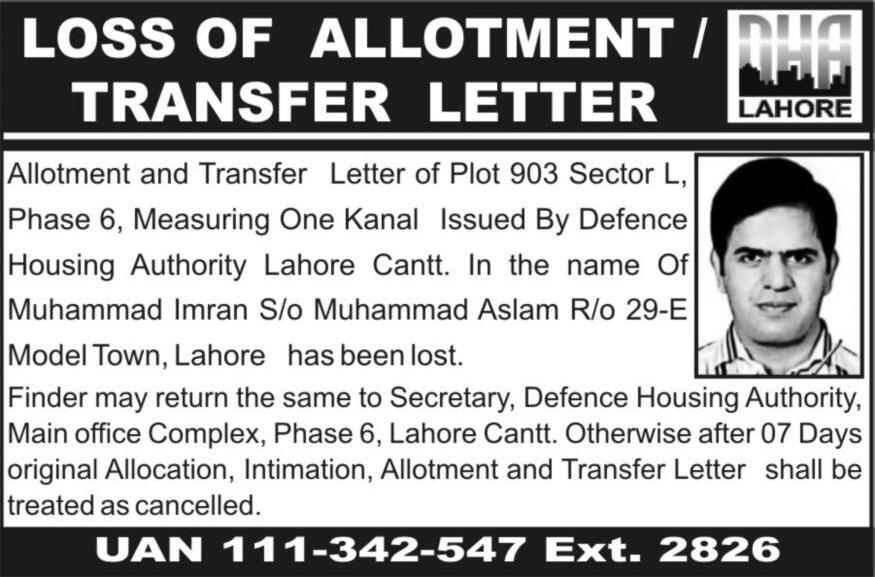 LOSS OF ALLOTMENT / TRANSFER LETTER

DHA LAHORE

Allotment and Transfer Letter of Plot 903 Sector L, Phase 6, Measuring One Kanal Issued By Defence Housing Authority Lahore Cantt. In the name Of Muhammad Imran S/o Muhammad Aslam R/o 29-E Model Town, Lahore has been lost.

Finder may return the same to Secretary, Defence Housing Authority, Main office Complex, Phase 6, Lahore Cantt. Otherwise after 07 Days original Allocation, Intimation, Allotment and Transfer Letter shall be treated as cancelled.

UAN 111-342-547 Ext. 2826